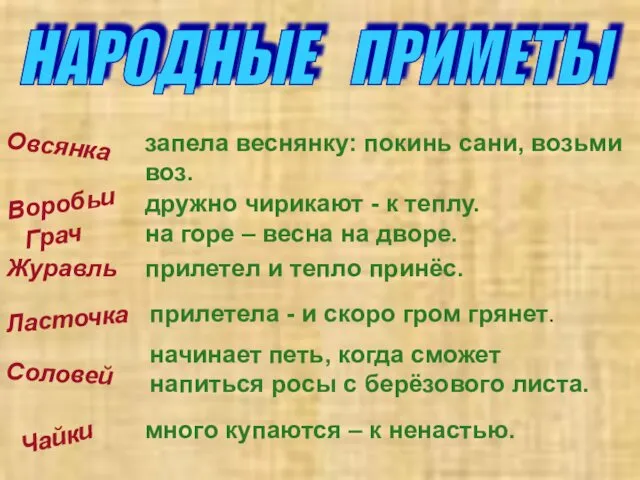 НАРОДНЫЕ ПРИМЕТЫ

Овсянка запела веснянку: покинь сани, возьми воз.

Воробьи дружно чирикают - к теплу.

Грач на горе – весна на дворе.

Журавль прилетел и тепло принёс.

Ласточка прилетела - и скоро гром грянет.

Соловей начинает петь, когда сможет напиться росы с берёзового листа.

Чайки много купаются – к ненастью.